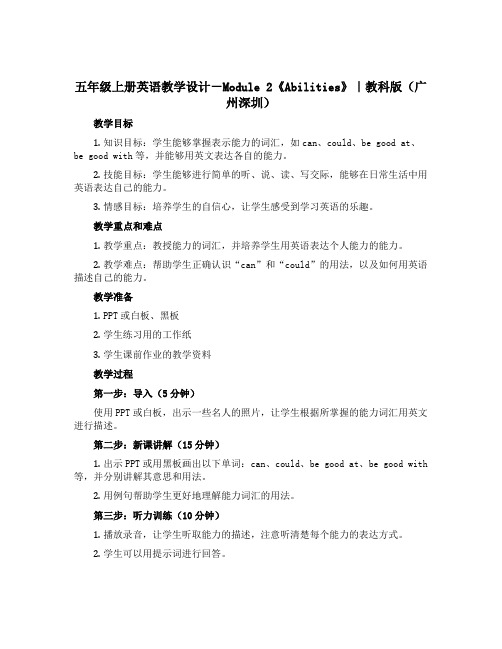 五年级上册英语教学设计－Module 2《Abilities》｜教科版（广州深圳）

教学目标

1. 知识目标：学生能够掌握表示能力的词汇，如 can、could、be good at、be good with 等，并能够用英文表达各自的能力。

2. 技能目标：学生能够进行简单的听、说、读、写交际，能够在日常生活中用英语表达自己的能力。

3. 情感目标：培养学生的自信心，让学生感受到学习英语的乐趣。

教学重点和难点

1. 教学重点：教授能力的词汇，并培养学生用英语表达个人能力的能力。

2. 教学难点：帮助学生正确认识“can”和“could”的用法，以及如何用英语描述自己的能力。

教学准备

1. PPT 或白板、黑板

2. 学生练习用的工作纸

3. 学生课前作业的教学资料

教学过程

第一步：导入（5 分钟）

使用 PPT 或白板，出示一些名人的照片，让学生根据所掌握的能力词汇用英文进行描述。

第二步：新课讲解（15 分钟）

1. 出示 PPT 或用黑板画出以下单词：can、could、be good at、be good with 等，并分别讲解其意思和用法。

2. 用例句帮助学生更好地理解能力词汇的用法。

第三步：听力训练（10 分钟）

1. 播放录音，让学生听取能力的描述，注意听清楚每个能力的表达方式。

2. 学生可以用提示词进行回答。